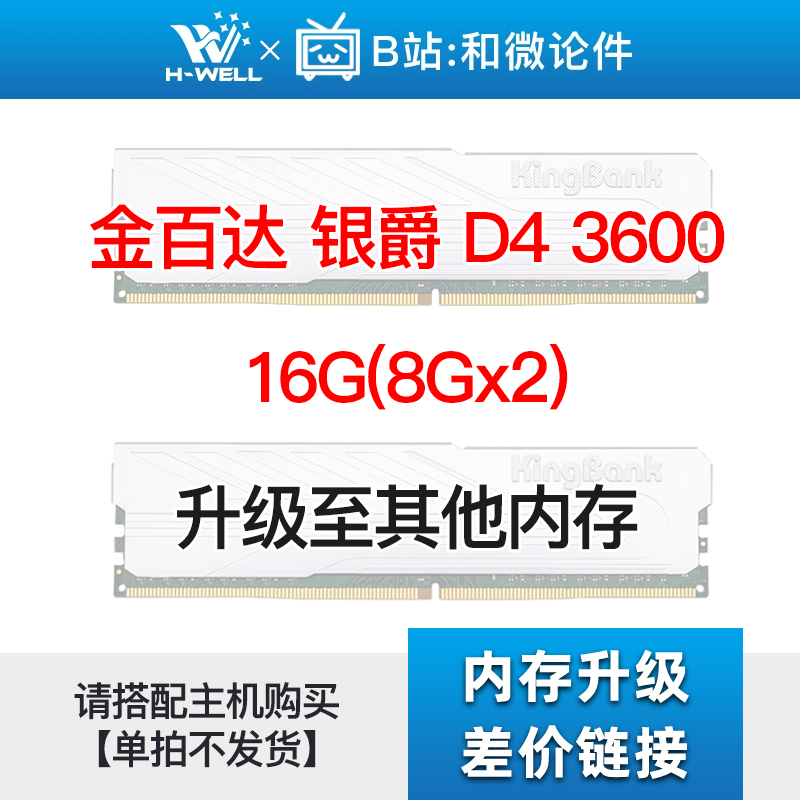 H-WELL × B站:和微论件

KingBank

金百达 银爵 D4 3600

16G(8Gx2)

KingBank

升级至其他内存

请搭配主机购买
【单拍不发货】

内存升级
差价链接